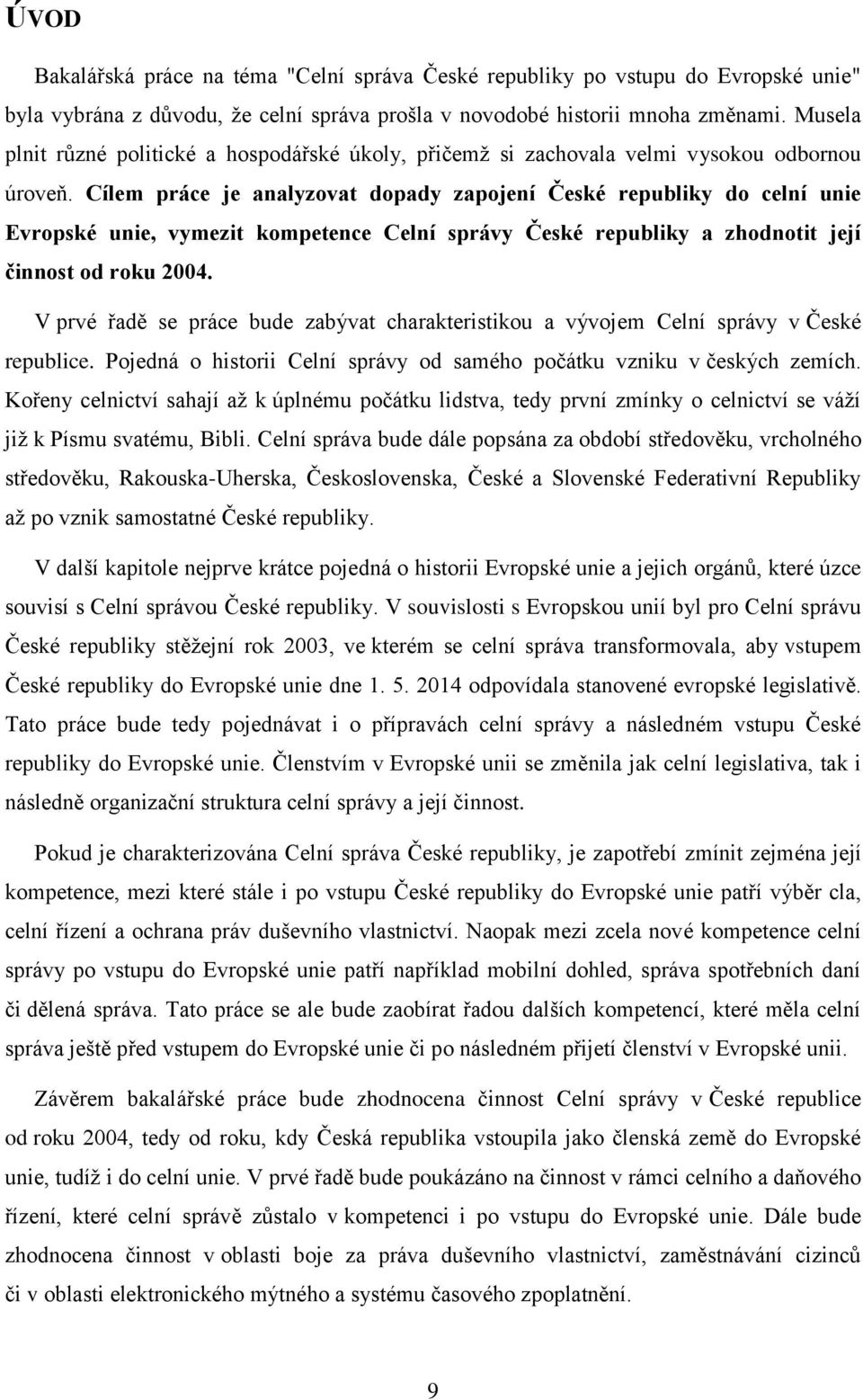 ÚVOD

Bakalářská práce na téma "Celní správa České republiky po vstupu do Evropské unie" byla vybrána z důvodu, že celní správa prošla v novodobé historii mnoha změnami. Musela plnit různé politické a hospodářské úkoly, přičemž si zachovala velmi vysokou odbornou úroveň. Cílem práce je analyzovat dopady zapojení České republiky do celní unie Evropské unie, vymezit kompetence Celní správy České republiky a zhodnotit její činnost od roku 2004.

V prvé řadě se práce bude zabývat charakteristikou a vývojem Celní správy v České republice. Pojedná o historii Celní správy od samého počátku vzniku v českých zemích. Kořeny celnictví sahají až k úplnému počátku lidstva, tedy první zmínky o celnictví se váží již k Písmu svatému, Bibli. Celní správa bude dále popsána za období středověku, vrcholného středověku, Rakouska-Uherska, Československa, České a Slovenské Federativní Republiky až po vznik samostatné České republiky.

V další kapitole nejprve krátce pojedná o historii Evropské unie a jejich orgánů, které úzce souvisí s Celní správou České republiky. V souvislosti s Evropskou unií byl pro Celní správu České republiky stěžejní rok 2003, ve kterém se celní správa transformovala, aby vstupem České republiky do Evropské unie dne 1. 5. 2014 odpovídala stanovené evropské legislativě. Tato práce bude tedy pojednávat i o přípravách celní správy a následném vstupu České republiky do Evropské unie. Členstvím v Evropské unii se změnila jak celní legislativa, tak i následně organizační struktura celní správy a její činnost.

Pokud je charakterizována Celní správa České republiky, je zapotřebí zmínit zejména její kompetence, mezi které stále i po vstupu České republiky do Evropské unie patří výběr cla, celní řízení a ochrana práv duševního vlastnictví. Naopak mezi zcela nové kompetence celní správy po vstupu do Evropské unie patří například mobilní dohled, správa spotřebních daní či dělená správa. Tato práce se ale bude zaobírat řadou dalších kompetencí, které měla celní správa ještě před vstupem do Evropské unie či po následném přijetí členství v Evropské unii.

Závěrem bakalářské práce bude zhodnocena činnost Celní správy v České republice od roku 2004, tedy od roku, kdy Česká republika vstoupila jako členská země do Evropské unie, tudíž i do celní unie. V prvé řadě bude poukázáno na činnost v rámci celního a daňového řízení, které celní správě zůstalo v kompetenci i po vstupu do Evropské unie. Dále bude zhodnocena činnost v oblasti boje za práva duševního vlastnictví, zaměstnávání cizinců či v oblasti elektronického mýtného a systému časového zpoplatnění.

9